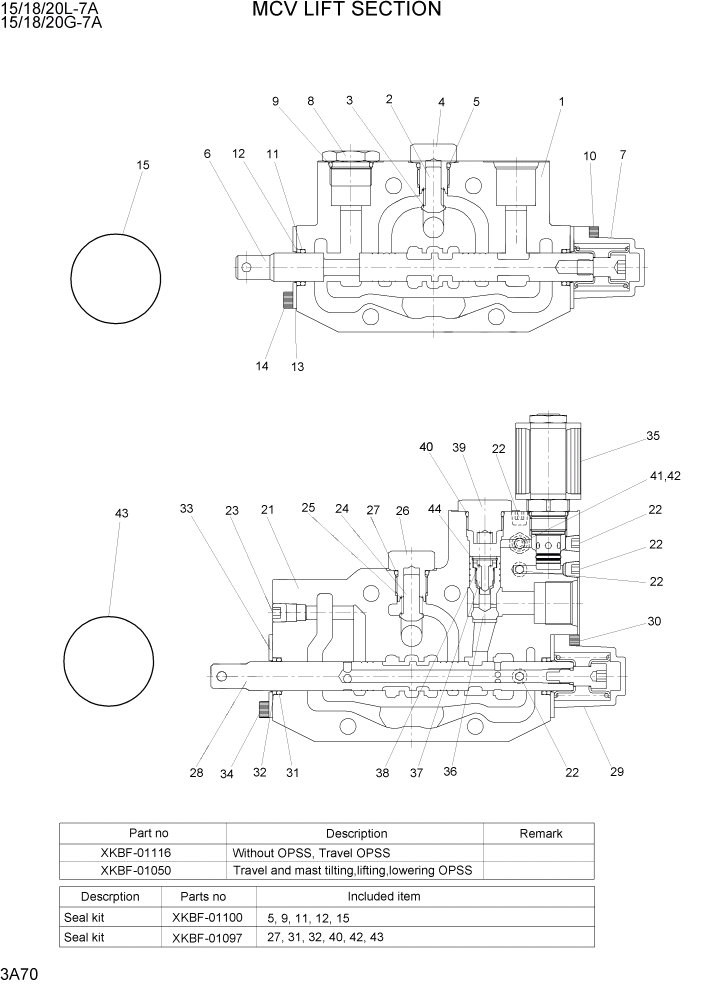 15/18/20L-7A
15/18/20G-7A

MCV LIFT SECTION

9 8 3 2 4 5 1
15 6 12 11 10 7
14 13

40 39 22 35
41,42
43 33 23 21 25 24 27 26 44 22
22
22
30
28 34 32 31 38 37 36 22 29

| Part no | Description | Remark |
|---|---|---|
| XKBF-01116 | Without OPSS, Travel OPSS | |
| XKBF-01050 | Travel and mast tilting,lifting,lowering OPSS | |

| Descrption | Parts no | Included item |
|---|---|---|
| Seal kit | XKBF-01100 | 5, 9, 11, 12, 15 |
| Seal kit | XKBF-01097 | 27, 31, 32, 40, 42, 43 |

3A70